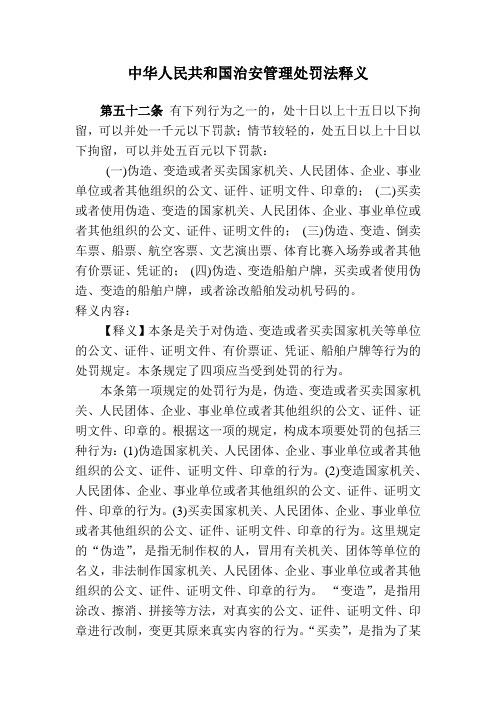 中华人民共和国治安管理处罚法释义

第五十二条 有下列行为之一的，处十日以上十五日以下拘留，可以并处一千元以下罚款；情节较轻的，处五日以上十日以下拘留，可以并处五百元以下罚款：

(一)伪造、变造或者买卖国家机关、人民团体、企业、事业单位或者其他组织的公文、证件、证明文件、印章的； (二)买卖或者使用伪造、变造的国家机关、人民团体、企业、事业单位或者其他组织的公文、证件、证明文件的； (三)伪造、变造、倒卖车票、船票、航空客票、文艺演出票、体育比赛入场券或者其他有价票证、凭证的； (四)伪造、变造船舶户牌，买卖或者使用伪造、变造的船舶户牌，或者涂改船舶发动机号码的。

释义内容：

【释义】本条是关于对伪造、变造或者买卖国家机关等单位的公文、证件、证明文件、有价票证、凭证、船舶户牌等行为的处罚规定。本条规定了四项应当受到处罚的行为。

本条第一项规定的处罚行为是，伪造、变造或者买卖国家机关、人民团体、企业、事业单位或者其他组织的公文、证件、证明文件、印章的。根据这一项的规定，构成本项要处罚的包括三种行为：(1)伪造国家机关、人民团体、企业、事业单位或者其他组织的公文、证件、证明文件、印章的行为。(2)变造国家机关、人民团体、企业、事业单位或者其他组织的公文、证件、证明文件、印章的行为。(3)买卖国家机关、人民团体、企业、事业单位或者其他组织的公文、证件、证明文件、印章的行为。这里规定的“伪造”，是指无制作权的人，冒用有关机关、团体等单位的名义，非法制作国家机关、人民团体、企业、事业单位或者其他组织的公文、证件、证明文件、印章的行为。 “变造”，是指用涂改、擦消、拼接等方法，对真实的公文、证件、证明文件、印章进行改制，变更其原来真实内容的行为。“买卖”，是指为了某